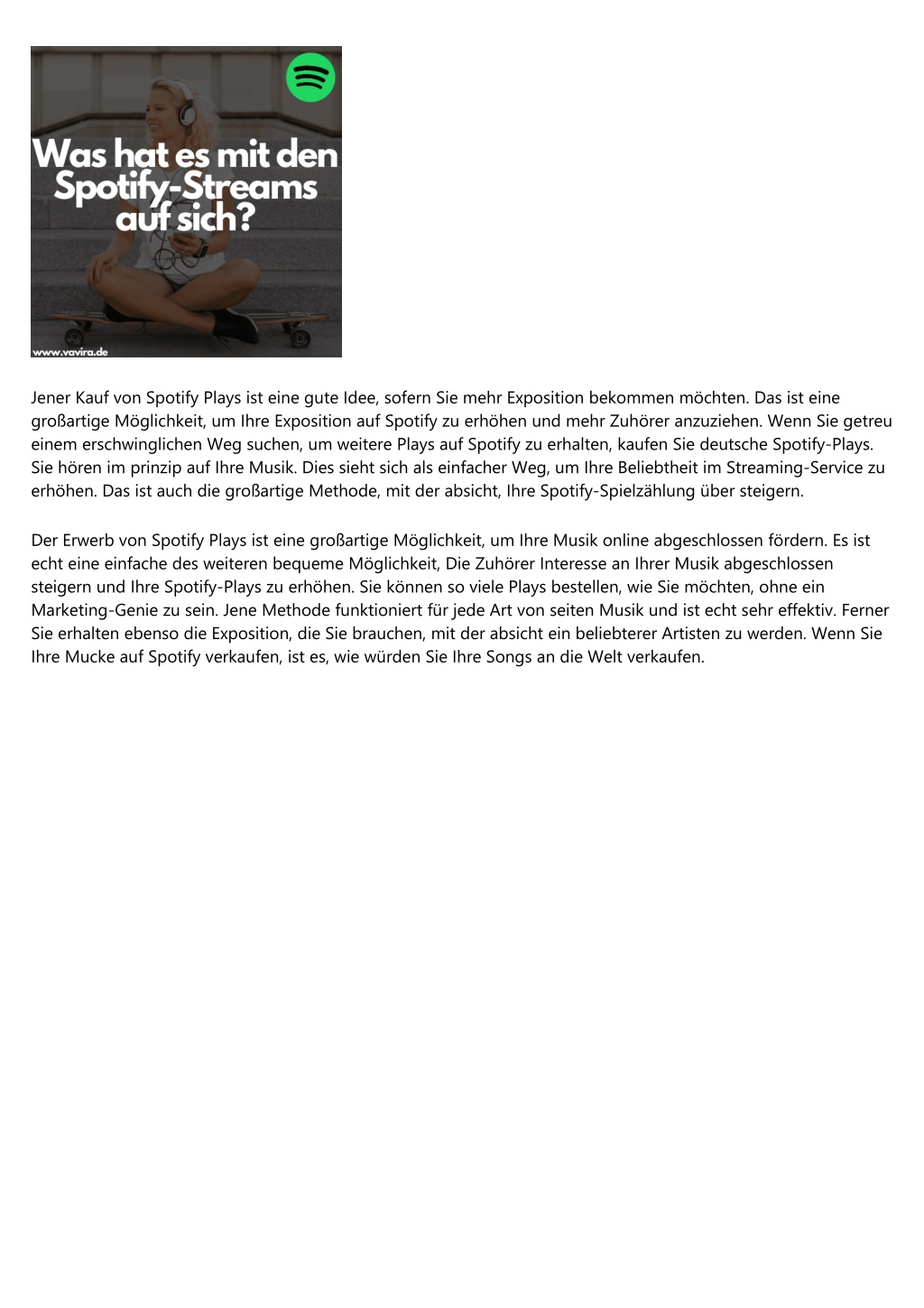 Was hat es mit den Spotify-Streams auf sich?

www.vavira.de

Jener Kauf von Spotify Plays ist eine gute Idee, sofern Sie mehr Exposition bekommen möchten. Das ist eine großartige Möglichkeit, um Ihre Exposition auf Spotify zu erhöhen und mehr Zuhörer anzuziehen. Wenn Sie getreu einem erschwinglichen Weg suchen, um weitere Plays auf Spotify zu erhalten, kaufen Sie deutsche Spotify-Plays. Sie hören im prinzip auf Ihre Musik. Dies sieht sich als einfacher Weg, um Ihre Beliebtheit im Streaming-Service zu erhöhen. Das ist auch die großartige Methode, mit der absicht, Ihre Spotify-Spielzählung über steigern.

Der Erwerb von Spotify Plays ist eine großartige Möglichkeit, um Ihre Musik online abgeschlossen fördern. Es ist echt eine einfache des weiteren bequeme Möglichkeit, Die Zuhörer Interesse an Ihrer Musik abgeschlossen steigern und Ihre Spotify-Plays zu erhöhen. Sie können so viele Plays bestellen, wie Sie möchten, ohne ein Marketing-Genie zu sein. Jene Methode funktioniert für jede Art von seiten Musik und ist echt sehr effektiv. Ferner Sie erhalten ebenso die Exposition, die Sie brauchen, mit der absicht ein beliebterer Artisten zu werden. Wenn Sie Ihre Mucke auf Spotify verkaufen, ist es, wie würden Sie Ihre Songs an die Welt verkaufen.